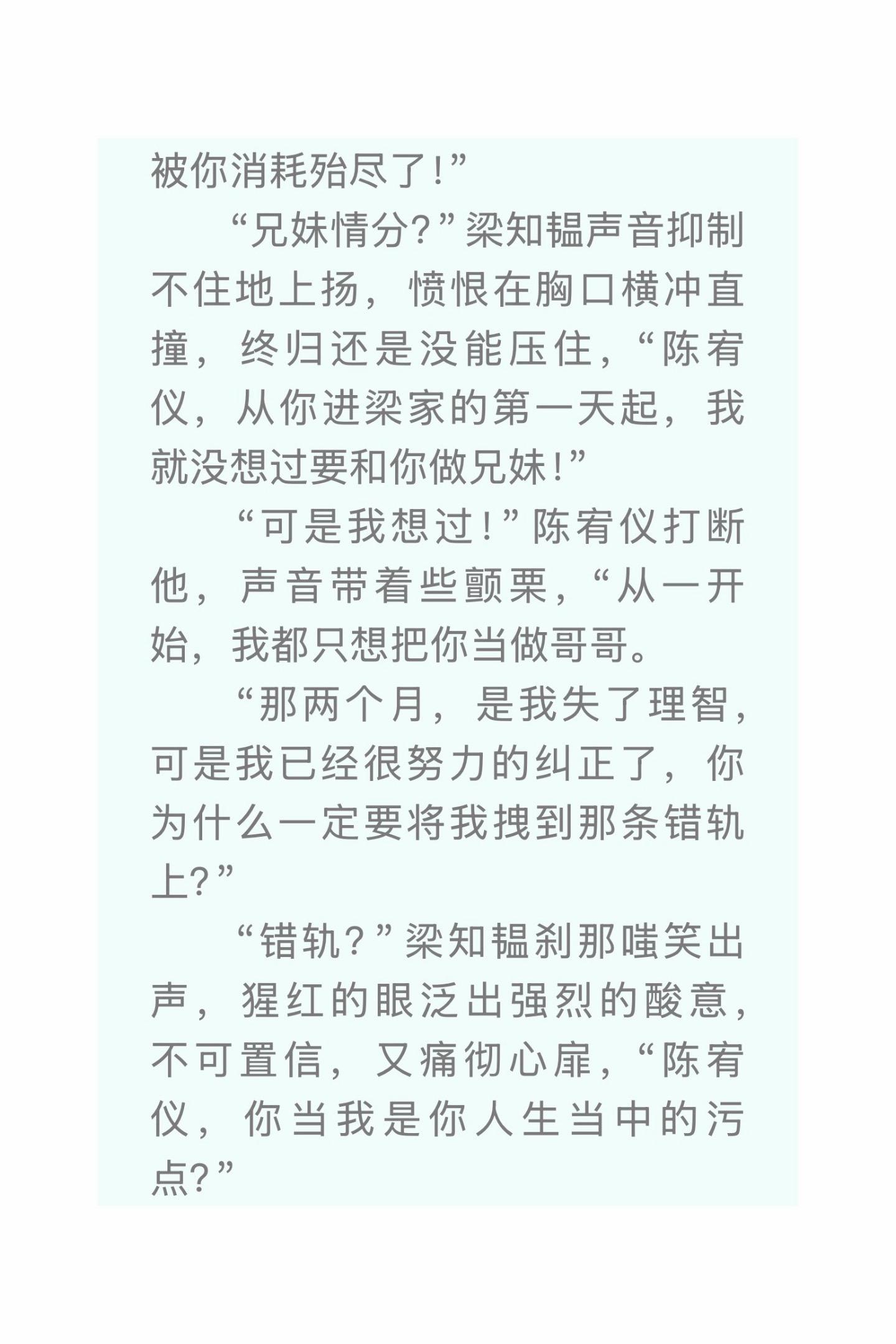 被你消耗殆尽了！”

“兄妹情分？”梁知韫声音抑制不住地上扬，愤恨在胸口横冲直撞，终归还是没能压住，“陈宥仪，从你进梁家的第一天起，我就没想过要和你做兄妹！”

“可是我想过！”陈宥仪打断他，声音带着些颤栗，“从一开始，我都只想把你当做哥哥。

“那两个月，是我失了理智，可是我已经很努力的纠正了，你为什么一定要将我拽到那条错轨上？”

“错轨？”梁知韫刹那嗤笑出声，猩红的眼泛出强烈的酸意，不可置信，又痛彻心扉，“陈宥仪，你当我是你人生当中的污点？”